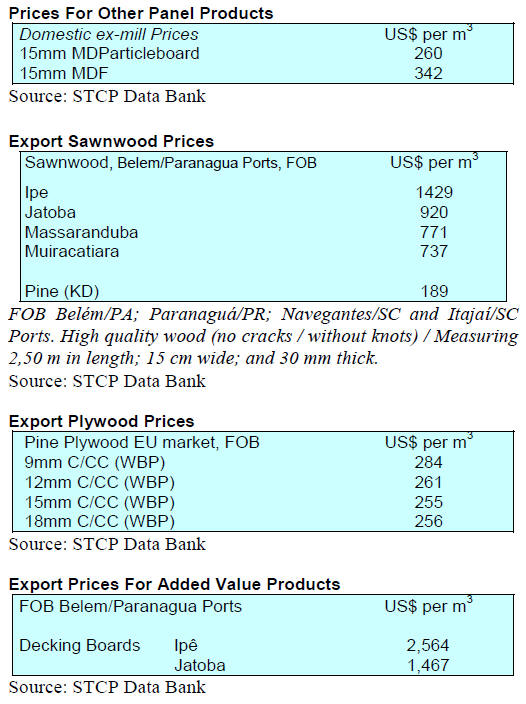 Prices For Other Panel Products

| Domestic ex-mill Prices | US$ per $m^3$ |
|---|---|
| 15mm MDParticleboard | 260 |
| 15mm MDF | 342 |

Source: STCP Data Bank

Export Sawnwood Prices

| Sawnwood, Belem/Paranagua Ports, FOB | US$ per $m^3$ |
|---|---|
| Ipe | 1429 |
| Jatoba | 920 |
| Massaranduba | 771 |
| Muiracatiara | 737 |
| Pine (KD) | 189 |

FOB Belém/PA; Paranaguá/PR; Navegantes/SC and Itajaí/SC Ports. High quality wood (no cracks / without knots) / Measuring 2,50 m in length; 15 cm wide; and 30 mm thick.

Source: STCP Data Bank

Export Plywood Prices

| Pine Plywood EU market, FOB | US$ per $m^3$ |
|---|---|
| 9mm C/CC (WBP) | 284 |
| 12mm C/CC (WBP) | 261 |
| 15mm C/CC (WBP) | 255 |
| 18mm C/CC (WBP) | 256 |

Source: STCP Data Bank

Export Prices For Added Value Products

| FOB Belem/Paranagua Ports | | US$ per $m^3$ |
|---|---|---|
| Decking Boards | Ipê | 2,564 |
| | Jatoba | 1,467 |

Source: STCP Data Bank